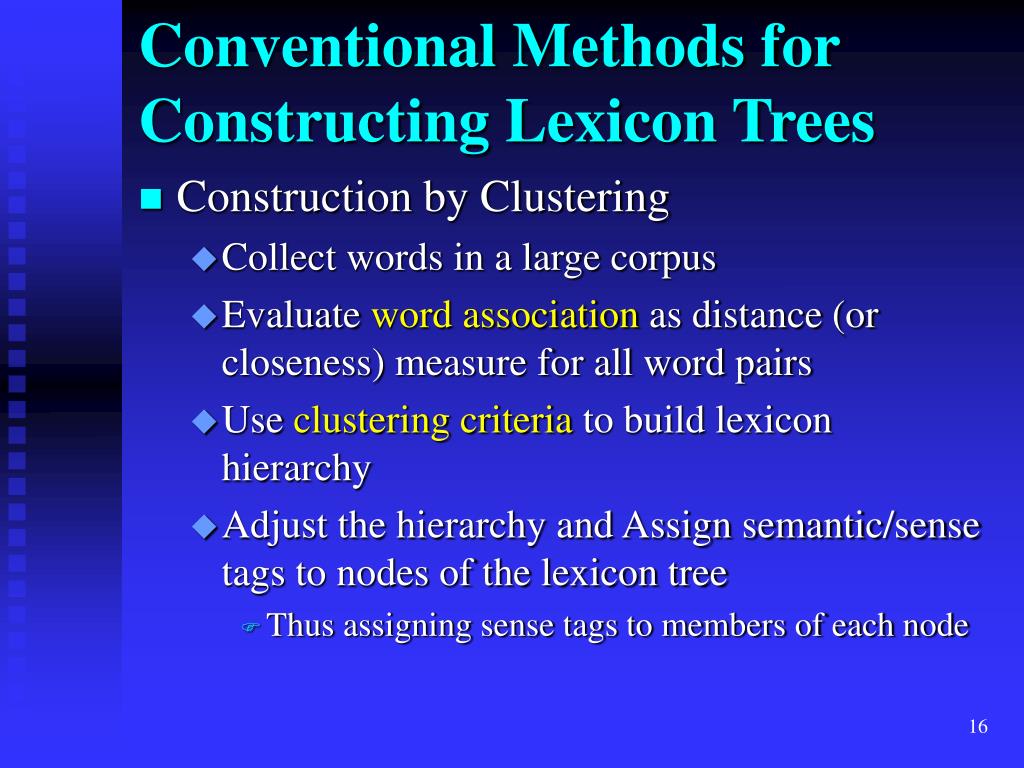 Conventional Methods for Constructing Lexicon Trees

Construction by Clustering

Collect words in a large corpus

Evaluate word association as distance (or closeness) measure for all word pairs

Use clustering criteria to build lexicon hierarchy

Adjust the hierarchy and Assign semantic/sense tags to nodes of the lexicon tree

Thus assigning sense tags to members of each node

16